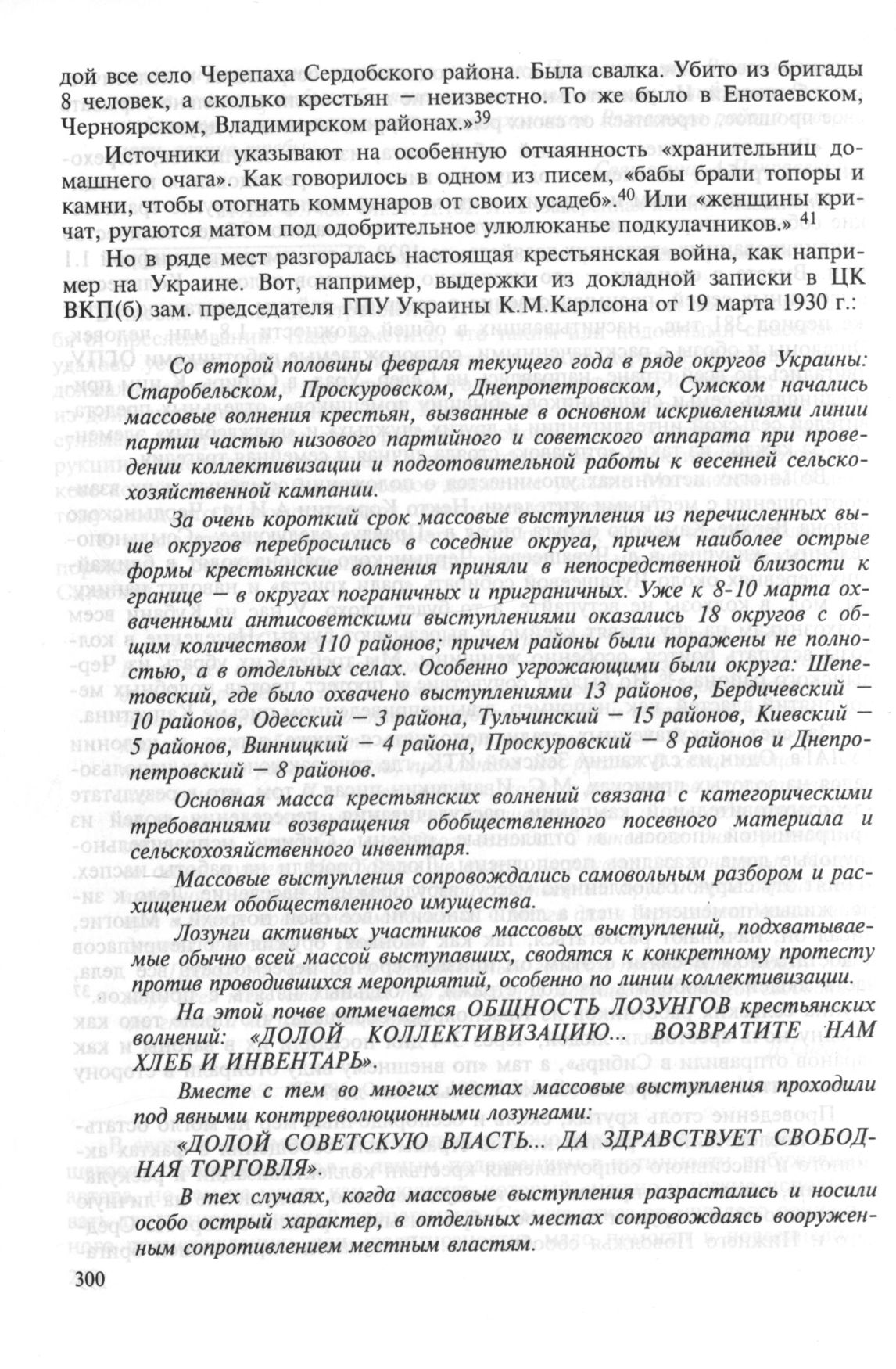 дой все село Черепаха Сердобского района. Была свалка. Убито из бригады 8 человек, а сколько крестьян — неизвестно. То же было в Енотаевском, Черноярском, Владимирском районах.»$^{39}$

Источники указывают на особенную отчаянность «хранительниц домашнего очага». Как говорилось в одном из писем, «бабы брали топоры и камни, чтобы отогнать коммунаров от своих усадеб».$^{40}$ Или «женщины кричат, ругаются матом под одобрительное улюлюканье подкулачников.»$^{41}$

Но в ряде мест разгоралась настоящая крестьянская война, как например на Украине. Вот, например, выдержки из докладной записки в ЦК ВКП(б) зам. председателя ГПУ Украины К.М.Карлсона от 19 марта 1930 г.:

Со второй половины февраля текущего года в ряде округов Украины: Старобельском, Проскуровском, Днепропетровском, Сумском начались массовые волнения крестьян, вызванные в основном искривлениями линии партии частью низового партийного и советского аппарата при проведении коллективизации и подготовительной работы к весенней сельскохозяйственной кампании.

За очень короткий срок массовые выступления из перечисленных выше округов перебросились в соседние округа, причем наиболее острые формы крестьянские волнения приняли в непосредственной близости к границе — в округах пограничных и приграничных. Уже к 8-10 марта охваченными антисоветскими выступлениями оказались 18 округов с общим количеством 110 районов; причем районы были поражены не полностью, а в отдельных селах. Особенно угрожающими были округа: Шепетовский, где было охвачено выступлениями 13 районов, Бердичевский — 10 районов, Одесский — 3 района, Тульчинский — 15 районов, Киевский — 5 районов, Винницкий — 4 района, Проскуровский — 8 районов и Днепропетровский — 8 районов.

Основная масса крестьянских волнений связана с категорическими требованиями возвращения обобществленного посевного материала и сельскохозяйственного инвентаря.

Массовые выступления сопровождались самовольным разбором и расхищением обобществленного имущества.

Лозунги активных участников массовых выступлений, подхватываемые обычно всей массой выступавших, сводятся к конкретному протесту против проводившихся мероприятий, особенно по линии коллективизации.

На этой почве отмечается ОБЩНОСТЬ ЛОЗУНГОВ крестьянских волнений: «ДОЛОЙ КОЛЛЕКТИВИЗАЦИЮ... ВОЗВРАТИТЕ НАМ ХЛЕБ И ИНВЕНТАРЬ».

Вместе с тем во многих местах массовые выступления проходили под явными контрреволюционными лозунгами:

«ДОЛОЙ СОВЕТСКУЮ ВЛАСТЬ... ДА ЗДРАВСТВУЕТ СВОБОДНАЯ ТОРГОВЛЯ».

В тех случаях, когда массовые выступления разрастались и носили особо острый характер, в отдельных местах сопровождаясь вооруженным сопротивлением местным властям.

300